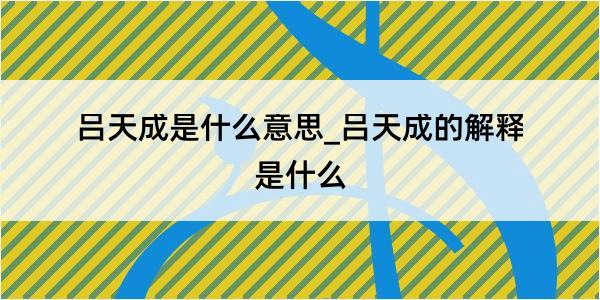 吕天成是什么意思_吕天成的解释是什么